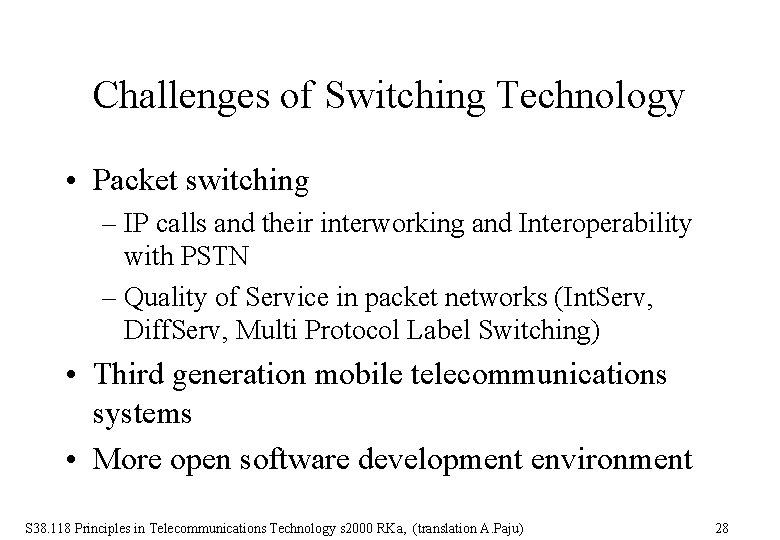 Challenges of Switching Technology

• Packet switching

– IP calls and their interworking and Interoperability with PSTN

– Quality of Service in packet networks (IntServ, DiffServ, Multi Protocol Label Switching)

• Third generation mobile telecommunications systems

• More open software development environment

S38.118 Principles in Telecommunications Technology s2000 RKa, (translation A.Paju) 28